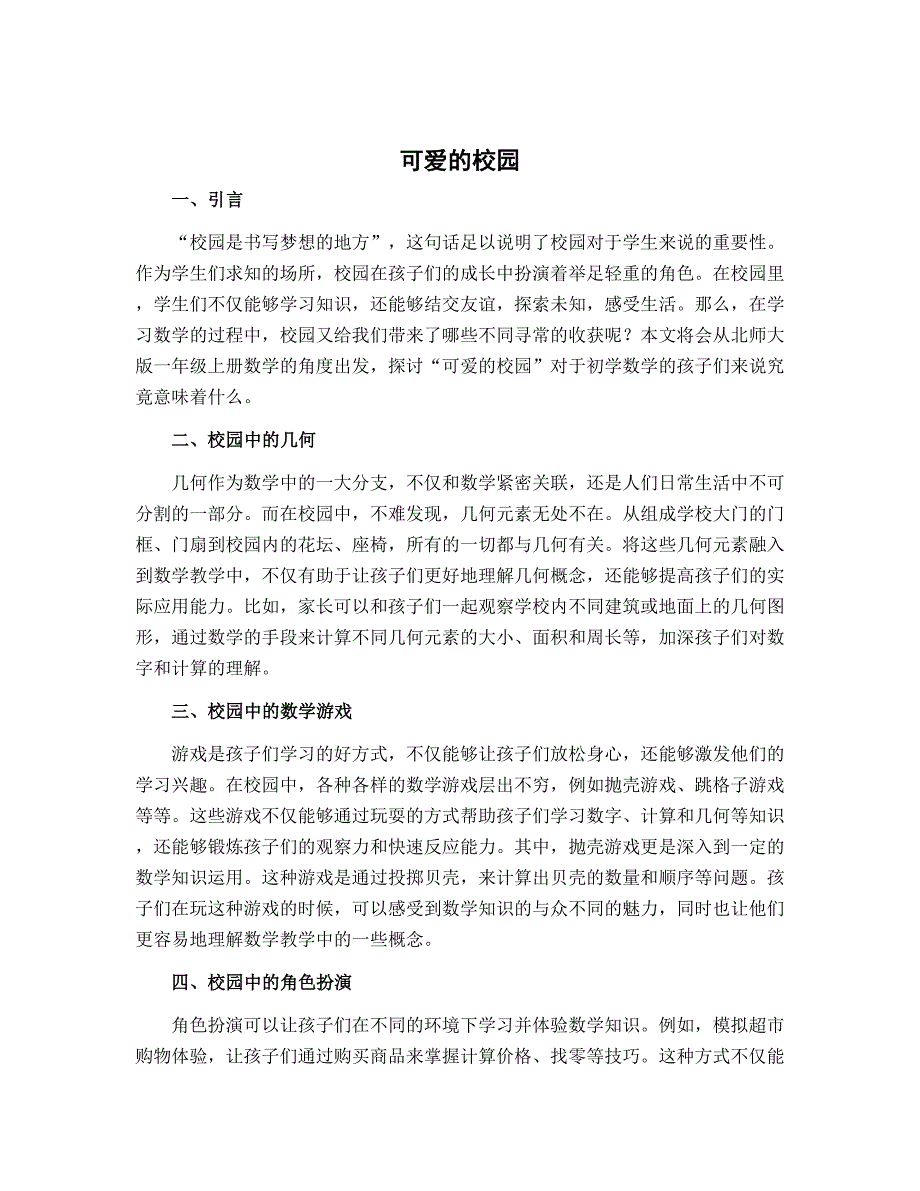 可爱的校园

一、引言

“校园是书写梦想的地方”，这句话足以说明了校园对于学生来说的重要性。作为学生们求知的场所，校园在孩子们的成长中扮演着举足轻重的角色。在校园里，学生们不仅能够学习知识，还能够结交友谊，探索未知，感受生活。那么，在学习数学的过程中，校园又给我们带来了哪些不同寻常的收获呢？本文将会从北师大版一年级上册数学的角度出发，探讨“可爱的校园”对于初学数学的孩子们来说究竟意味着什么。

二、校园中的几何

几何作为数学中的一大分支，不仅和数学紧密关联，还是人们日常生活中不可分割的一部分。而在校园中，不难发现，几何元素无处不在。从组成学校大门的门框、门扇到校园内的花坛、座椅，所有的一切都与几何有关。将这些几何元素融入到数学教学中，不仅有助于让孩子们更好地理解几何概念，还能够提高孩子们的实际应用能力。比如，家长可以和孩子们一起观察学校内不同建筑或地面上的几何图形，通过数学的手段来计算不同几何元素的大小、面积和周长等，加深孩子们对数字和计算的理解。

三、校园中的数学游戏

游戏是孩子们学习的好方式，不仅能够让孩子们放松身心，还能够激发他们的学习兴趣。在校园中，各种各样的数学游戏层出不穷，例如抛壳游戏、跳格子游戏等等。这些游戏不仅能够通过玩耍的方式帮助孩子们学习数字、计算和几何等知识，还能够锻炼孩子们的观察力和快速反应能力。其中，抛壳游戏更是深入到一定的数学知识运用。这种游戏是通过投掷贝壳，来计算出贝壳的数量和顺序等问题。孩子们在玩这种游戏的时候，可以感受到数学知识的与众不同的魅力，同时也让他们更容易地理解数学教学中的一些概念。

四、校园中的角色扮演

角色扮演可以让孩子们在不同的环境下学习并体验数学知识。例如，模拟超市购物体验，让孩子们通过购买商品来掌握计算价格、找零等技巧。这种方式不仅能